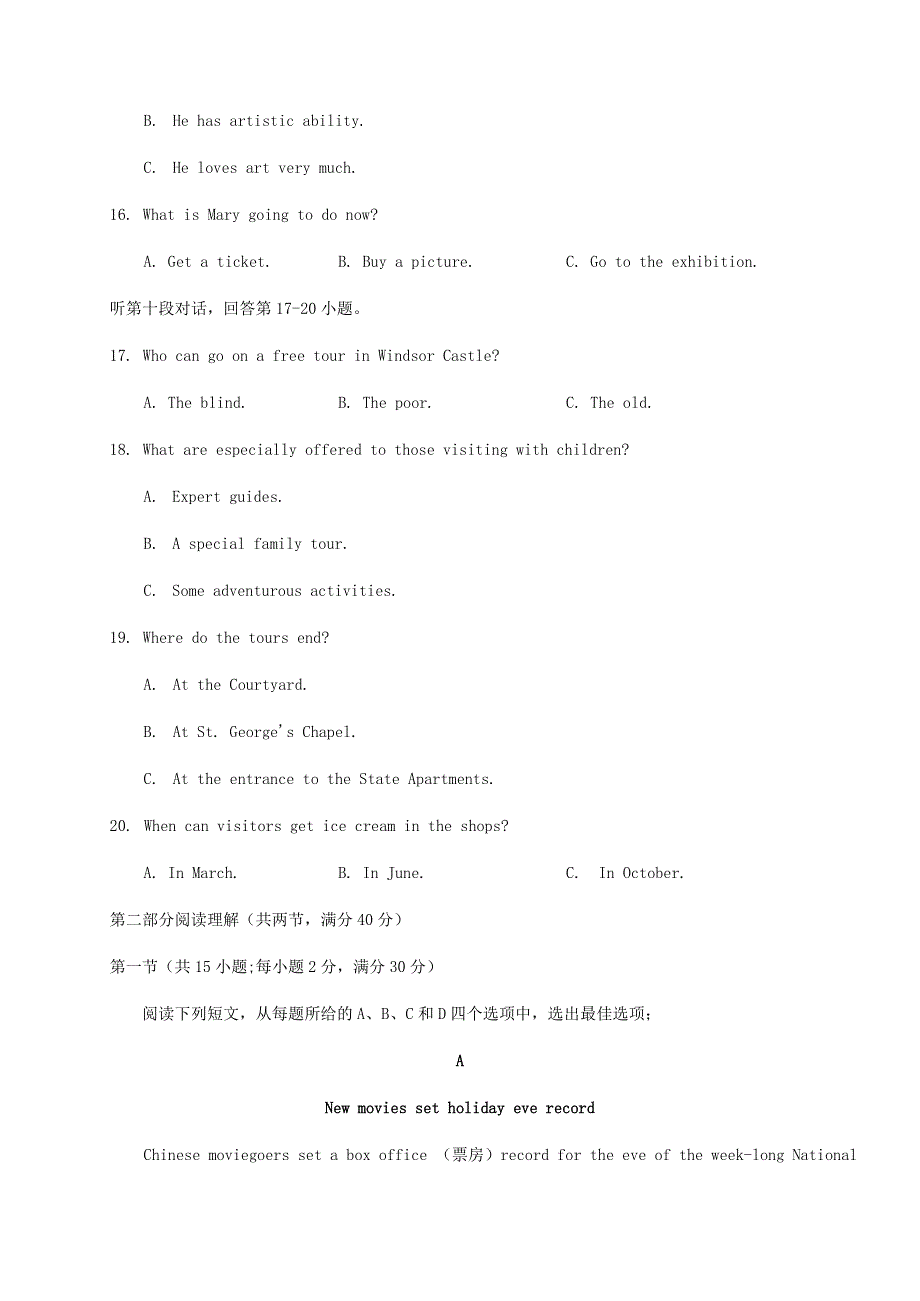 B. He has artistic ability.

C. He loves art very much.

16. What is Mary going to do now?

A. Get a ticket.	B. Buy a picture.	C. Go to the exhibition.

听第十段对话，回答第 17-20 小题。

17. Who can go on a free tour in Windsor Castle?

A. The blind.	B. The poor.	C. The old.

18. What are especially offered to those visiting with children?

A. Expert guides.

B. A special family tour.

C. Some adventurous activities.

19. Where do the tours end?

A. At the Courtyard.

B. At St. George's Chapel.

C. At the entrance to the State Apartments.

20. When can visitors get ice cream in the shops?

A. In March.	B. In June.	C. In October.

第二部分阅读理解（共两节，满分 40 分）

第一节（共 15 小题;每小题 2 分，满分 30 分）

阅读下列短文，从每题所给的 A、B、C 和 D 四个选项中，选出最佳选项;

A

New movies set holiday eve record

Chinese moviegoers set a box office （票房）record for the eve of the week-long National